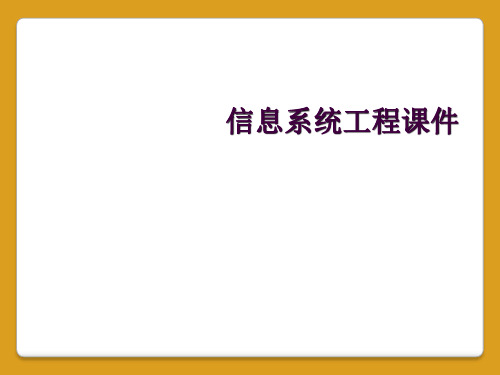 信息系统工程课件